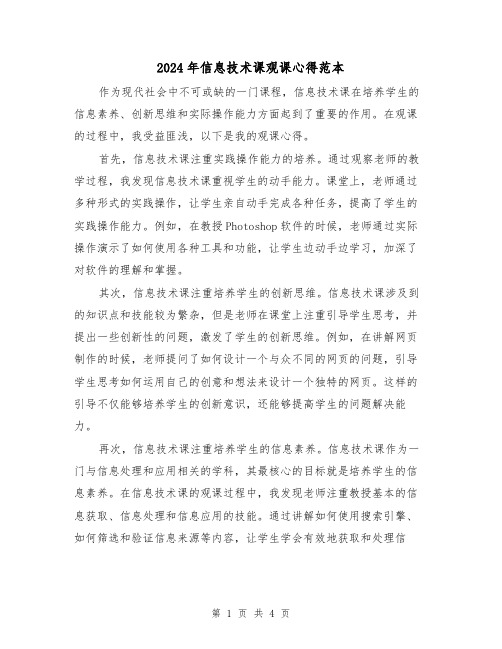 2024年信息技术课观课心得范本

作为现代社会中不可或缺的一门课程，信息技术课在培养学生的信息素养、创新思维和实际操作能力方面起到了重要的作用。在观课的过程中，我受益匪浅，以下是我的观课心得。

首先，信息技术课注重实践操作能力的培养。通过观察老师的教学过程，我发现信息技术课重视学生的动手能力。课堂上，老师通过多种形式的实践操作，让学生亲自动手完成各种任务，提高了学生的实践操作能力。例如，在教授Photoshop软件的时候，老师通过实际操作演示了如何使用各种工具和功能，让学生边动手边学习，加深了对软件的理解和掌握。

其次，信息技术课注重培养学生的创新思维。信息技术课涉及到的知识点和技能较为繁杂，但是老师在课堂上注重引导学生思考，并提出一些创新性的问题，激发了学生的创新思维。例如，在讲解网页制作的时候，老师提问了如何设计一个与众不同的网页的问题，引导学生思考如何运用自己的创意和想法来设计一个独特的网页。这样的引导不仅能够培养学生的创新意识，还能够提高学生的问题解决能力。

再次，信息技术课注重培养学生的信息素养。信息技术课作为一门与信息处理和应用相关的学科，其最核心的目标就是培养学生的信息素养。在信息技术课的观课过程中，我发现老师注重教授基本的信息获取、信息处理和信息应用的技能。通过讲解如何使用搜索引擎、如何筛选和验证信息来源等内容，让学生学会有效地获取和处理信

第 1 页 共 4 页